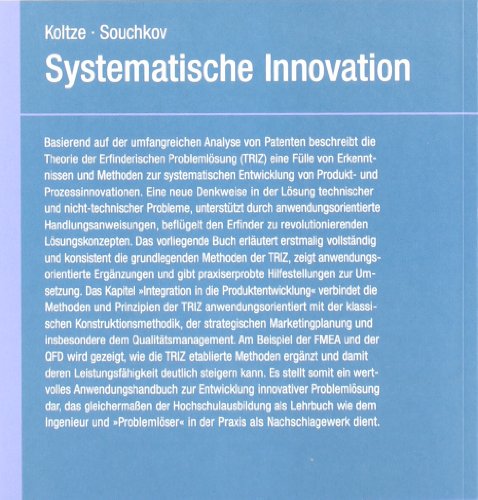 Koltze · Souchkov

Systematische Innovation

Basierend auf der umfangreichen Analyse von Patenten beschreibt die Theorie der Erfinderischen Problemlösung (TRIZ) eine Fülle von Erkenntnissen und Methoden zur systematischen Entwicklung von Produkt- und Prozessinnovationen. Eine neue Denkweise in der Lösung technischer und nicht-technischer Probleme, unterstützt durch anwendungsorientierte Handlungsanweisungen, beflügelt den Erfinder zu revolutionierenden Lösungskonzepten. Das vorliegende Buch erläutert erstmalig vollständig und konsistent die grundlegenden Methoden der TRIZ, zeigt anwendungsorientierte Ergänzungen und gibt praxiserprobte Hilfestellungen zur Umsetzung. Das Kapitel »Integration in die Produktentwicklung« verbindet die Methoden und Prinzipien der TRIZ anwendungsorientiert mit der klassischen Konstruktionsmethodik, der strategischen Marketingplanung und insbesondere dem Qualitätsmanagement. Am Beispiel der FMEA und der QFD wird gezeigt, wie die TRIZ etablierte Methoden ergänzt und damit deren Leistungsfähigkeit deutlich steigern kann. Es stellt somit ein wertvolles Anwendungshandbuch zur Entwicklung innovativer Problemlösung dar, das gleichermaßen der Hochschulausbildung als Lehrbuch wie dem Ingenieur und »Problemlöser« in der Praxis als Nachschlagewerk dient.